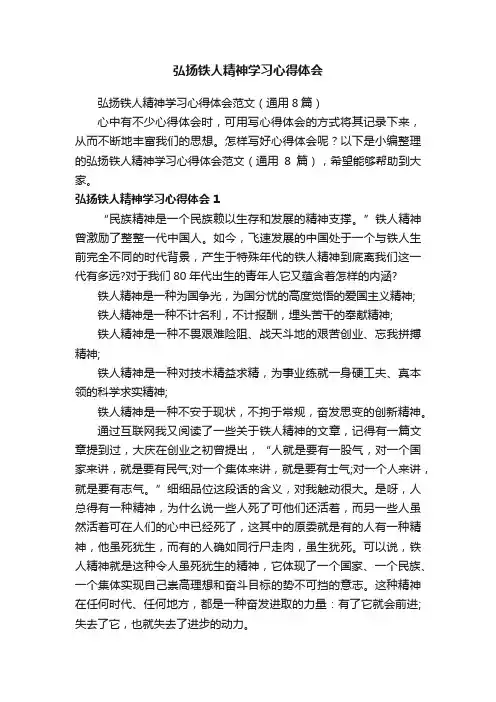 弘扬铁人精神学习心得体会

弘扬铁人精神学习心得体会范文（通用 8 篇）

心中有不少心得体会时，可用写心得体会的方式将其记录下来，从而不断地丰富我们的思想。怎样写好心得体会呢？以下是小编整理的弘扬铁人精神学习心得体会范文（通用 8 篇），希望能够帮助到大家。

弘扬铁人精神学习心得体会 1

“民族精神是一个民族赖以生存和发展的精神支撑。”铁人精神曾激励了整整一代中国人。如今，飞速发展的中国处于一个与铁人生前完全不同的时代背景，产生于特殊年代的铁人精神到底离我们这一代有多远?对于我们 80 年代出生的青年人它又蕴含着怎样的内涵?

铁人精神是一种为国争光，为国分忧的高度觉悟的爱国主义精神;

铁人精神是一种不计名利，不计报酬，埋头苦干的奉献精神;

铁人精神是一种不畏艰难险阻、战天斗地的艰苦创业、忘我拼搏精神;

铁人精神是一种对技术精益求精，为事业练就一身硬工夫、真本领的科学求实精神;

铁人精神是一种不安于现状，不拘于常规，奋发思变的创新精神。

通过互联网我又阅读了一些关于铁人精神的文章，记得有一篇文章提到过，大庆在创业之初曾提出，“人就是要有一股气，对一个国家来讲，就是要有民气;对一个集体来讲，就是要有士气;对一个人来讲，就是要有志气。”细细品位这段话的含义，对我触动很大。是呀，人总得有一种精神，为什么说一些人死了可他们还活着，而另一些人虽然活着可在人们的心中已经死了，这其中的原委就是有的人有一种精神，他虽死犹生，而有的人确如同行尸走肉，虽生犹死。可以说，铁人精神就是这种令人虽死犹生的精神，它体现了一个国家、一个民族、一个集体实现自己崇高理想和奋斗目标的势不可挡的意志。这种精神在任何时代、任何地方，都是一种奋发进取的力量：有了它就会前进;失去了它，也就失去了进步的动力。